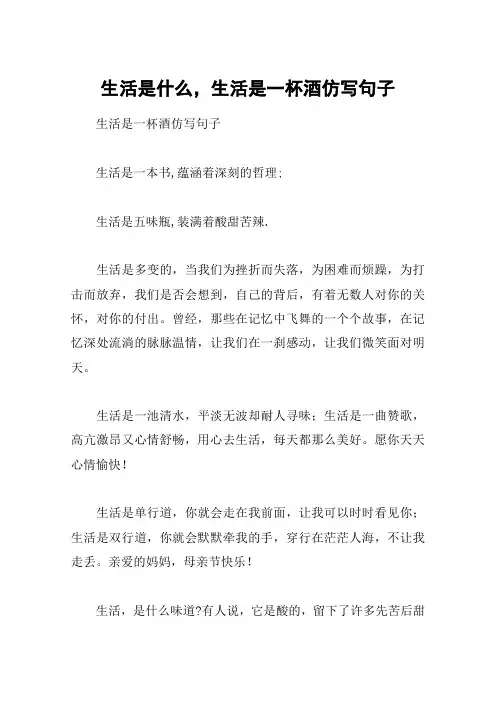 生活是什么，生活是一杯酒仿写句子

生活是一杯酒仿写句子

生活是一本书,蕴涵着深刻的哲理;

生活是五味瓶,装满着酸甜苦辣.

生活是多变的，当我们为挫折而失落，为困难而烦躁，为打击而放弃，我们是否会想到，自己的背后，有着无数人对你的关怀，对你的付出。曾经，那些在记忆中飞舞的一个个故事，在记忆深处流淌的脉脉温情，让我们在一刹感动，让我们微笑面对明天。

生活是一池清水，平淡无波却耐人寻味；生活是一曲赞歌，高亢激昂又心情舒畅，用心去生活，每天都那么美好。愿你天天心情愉快！

生活是单行道，你就会走在我前面，让我可以时时看见你；生活是双行道，你就会默默牵我的手，穿行在茫茫人海，不让我走丢。亲爱的妈妈，母亲节快乐！

生活，是什么味道?有人说，它是酸的，留下了许多先苦后甜